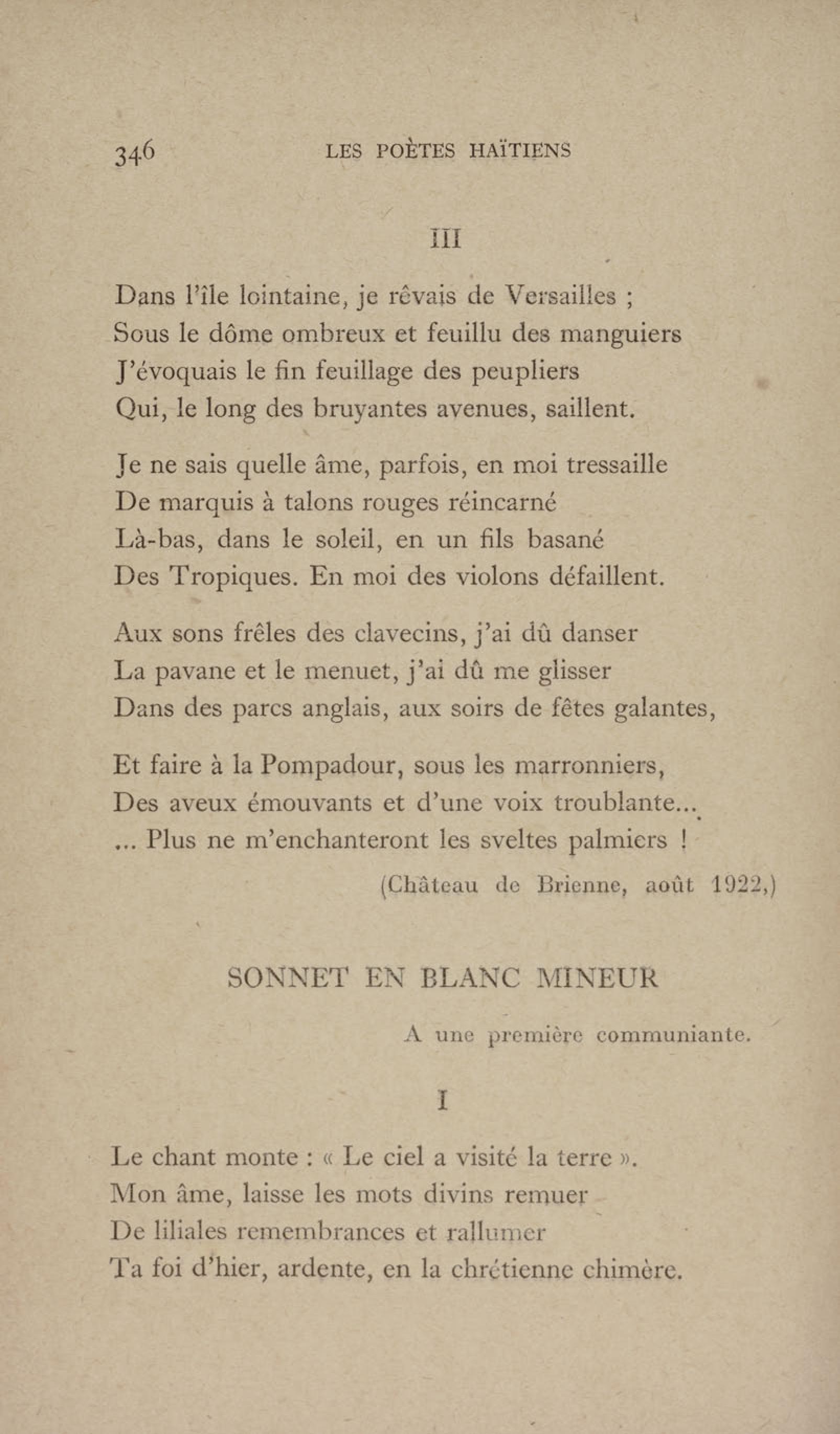 346 LES POÈTES HAÏTIENS

III

Dans l'île lointaine, je rêvais de Versailles ;
Sous le dôme ombreux et feuillu des manguiers
J'évoquais le fin feuillage des peupliers
Qui, le long des bruyantes avenues, saillent.

Je ne sais quelle âme, parfois, en moi tressaille
De marquis à talons rouges réincarné
Là-bas, dans le soleil, en un fils basané
Des Tropiques. En moi des violons défaillent.

Aux sons frêles des clavecins, j'ai dû danser
La pavane et le menuet, j'ai dû me glisser
Dans des parcs anglais, aux soirs de fêtes galantes,

Et faire à la Pompadour, sous les marronniers,
Des aveux émouvants et d'une voix troublante...
... Plus ne m'enchanteront les sveltes palmiers !

(Château de Brienne, août 1922,)

SONNET EN BLANC MINEUR

A une première communiante.

I

Le chant monte : « Le ciel a visité la terre ».
Mon âme, laisse les mots divins remuer
De liliales remembrances et rallumer
Ta foi d'hier, ardente, en la chrétienne chimère.